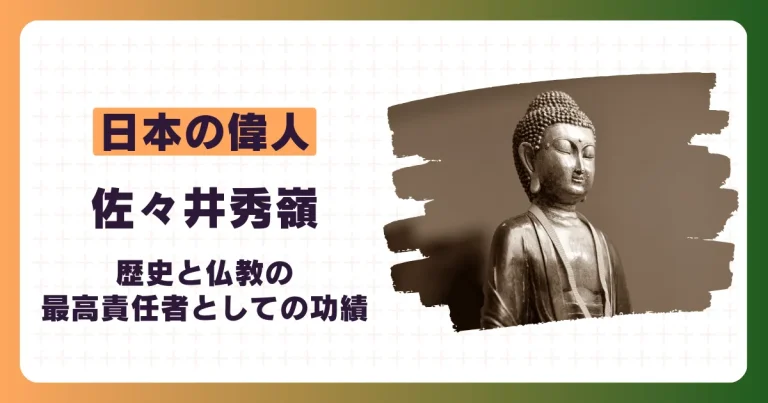 日本の偉人

佐々井秀嶺

歴史と仏教の
最高責任者としての功績